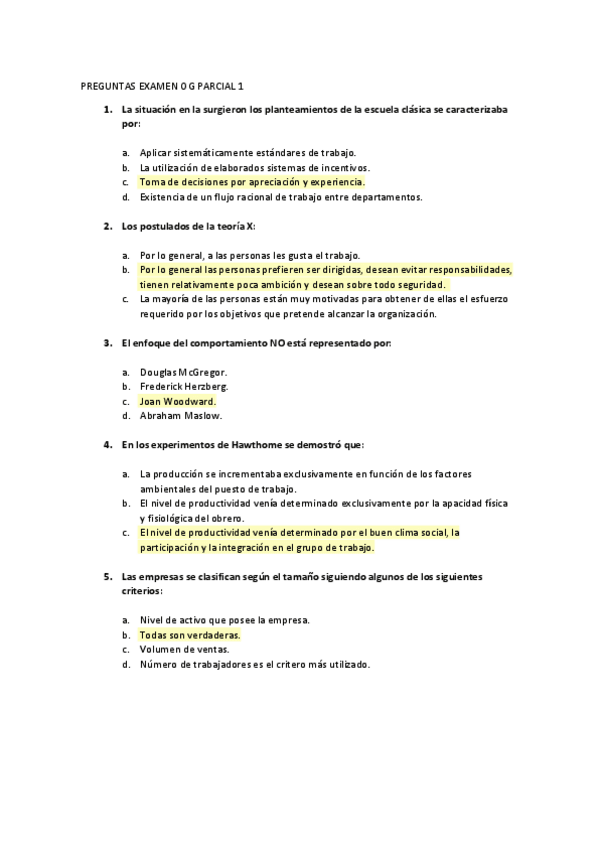 PREGUNTAS EXAMEN O G PARCIAL 1

1. La situación en la surgieron los planteamientos de la escuela clásica se caracterizaba por:

a. Aplicar sistemáticamente estándares de trabajo.
b. La utilización de elaborados sistemas de incentivos.
c. Toma de decisiones por apreciación y experiencia.
d. Existencia de un flujo racional de trabajo entre departamentos.

2. Los postulados de la teoría X:

a. Por lo general, a las personas les gusta el trabajo.
b. Por lo general las personas prefieren ser dirigidas, desean evitar responsabilidades, tienen relativamente poca ambición y desean sobre todo seguridad.
c. La mayoría de las personas están muy motivadas para obtener de ellas el esfuerzo requerido por los objetivos que pretende alcanzar la organización.

3. El enfoque del comportamiento NO está representado por:

a. Douglas McGregor.
b. Frederick Herzberg.
c. Joan Woodward.
d. Abraham Maslow.

4. En los experimentos de Hawthome se demostró que:

a. La producción se incrementaba exclusivamente en función de los factores ambientales del puesto de trabajo.
b. El nivel de productividad venía determinado exclusivamente por la apacidad física y fisiológica del obrero.
c. El nivel de productividad venía determinado por el buen clima social, la participación y la integración en el grupo de trabajo.

5. Las empresas se clasifican según el tamaño siguiendo algunos de los siguientes criterios:

a. Nivel de activo que posee la empresa.
b. Todas son verdaderas.
c. Volumen de ventas.
d. Número de trabajadores es el critero más utilizado.